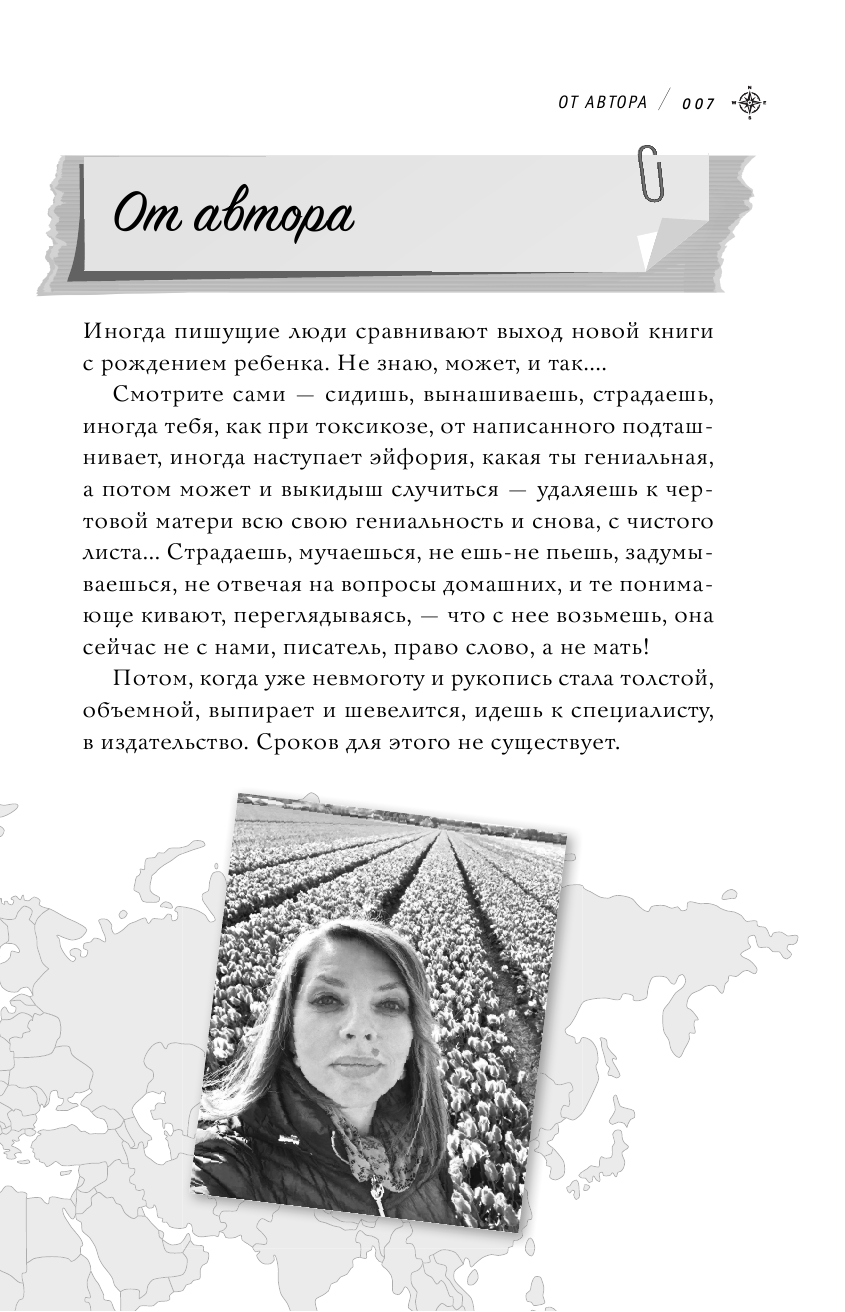 ОТ АВТОРА / 007

От автора

Иногда пишущие люди сравнивают выход новой книги с рождением ребенка. Не знаю, может, и так....

Смотрите сами — сидишь, вынашиваешь, страдаешь, иногда тебя, как при токсикозе, от написанного подташнивает, иногда наступает эйфория, какая ты гениальная, а потом может и выкидыш случиться — удаляешь к чертовой матери всю свою гениальность и снова, с чистого листа... Страдаешь, мучаешься, не ешь-не пьешь, задумываешься, не отвечая на вопросы домашних, и те понимающе кивают, переглядываясь, — что с нее возьмешь, она сейчас не с нами, писатель, право слово, а не мать!

Потом, когда уже невмоготу и рукопись стала толстой, объемной, выпирает и шевелится, идешь к специалисту, в издательство. Сроков для этого не существует.